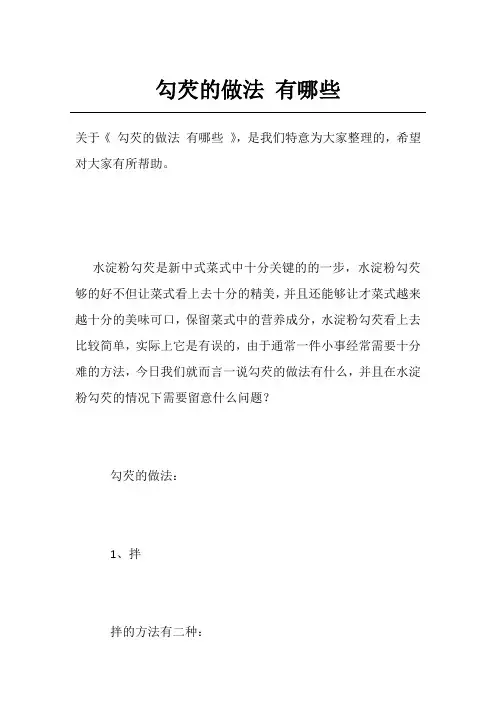 勾芡的做法 有哪些

关于《 勾芡的做法 有哪些 》，是我们特意为大家整理的，希望对大家有所帮助。

水淀粉勾芡是新中式菜式中十分关键的的一步，水淀粉勾芡够的好不但让菜式看上去十分的精美，并且还能够让才菜式越来越十分的美味可口，保留菜式中的营养成分，水淀粉勾芡看上去比较简单，实际上它是有误的，由于通常一件小事经常需要十分难的方法，今日我们就而言一说勾芡的做法有什么，并且在水淀粉勾芡的情况下需要留意什么问题？

勾芡的做法：

1、拌

拌的方法有二种：